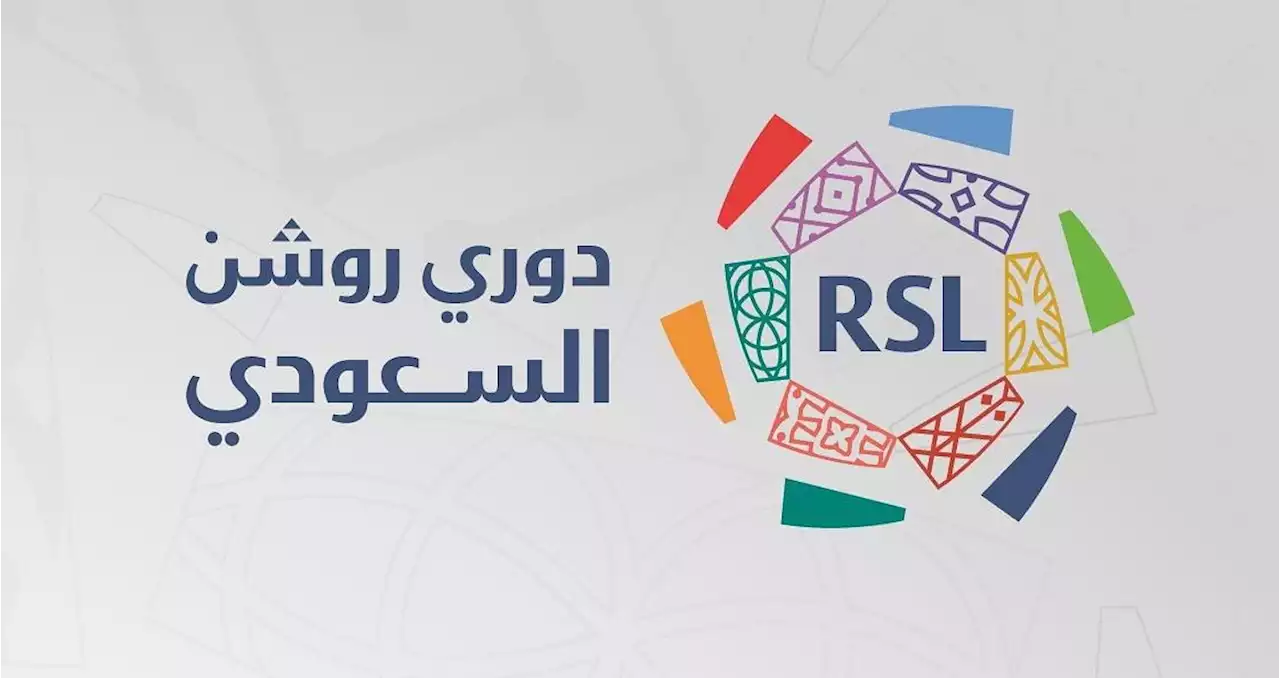 دوري روشن
السعودي

RSL